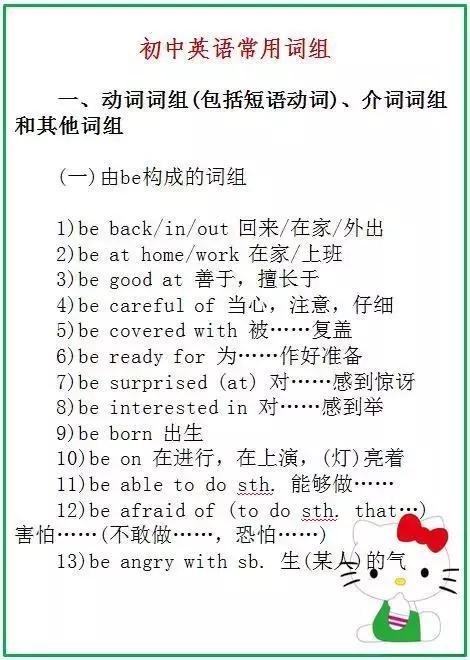 初中英语常用词组

一、动词词组(包括短语动词)、介词词组和其他词组

(一)由be构成的词组

1)be back/in/out 回来/在家/外出
2)be at home/work 在家/上班
3)be good at 善于，擅长于
4)be careful of 当心，注意，仔细
5)be covered with 被……复盖
6)be ready for 为……作好准备
7)be surprised (at) 对……感到惊讶
8)be interested in 对……感到举
9)be born 出生
10)be on 在进行，在上演，(灯)亮着
11)be able to do sth. 能够做……
12)be afraid of (to do sth. that…) 害怕……(不敢做……，恐怕……)
13)be angry with sb. 生(某人)的气